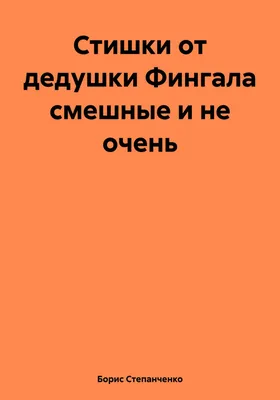 Стишки от дедушки Фингала смешные и не очень

Борис Степанченко